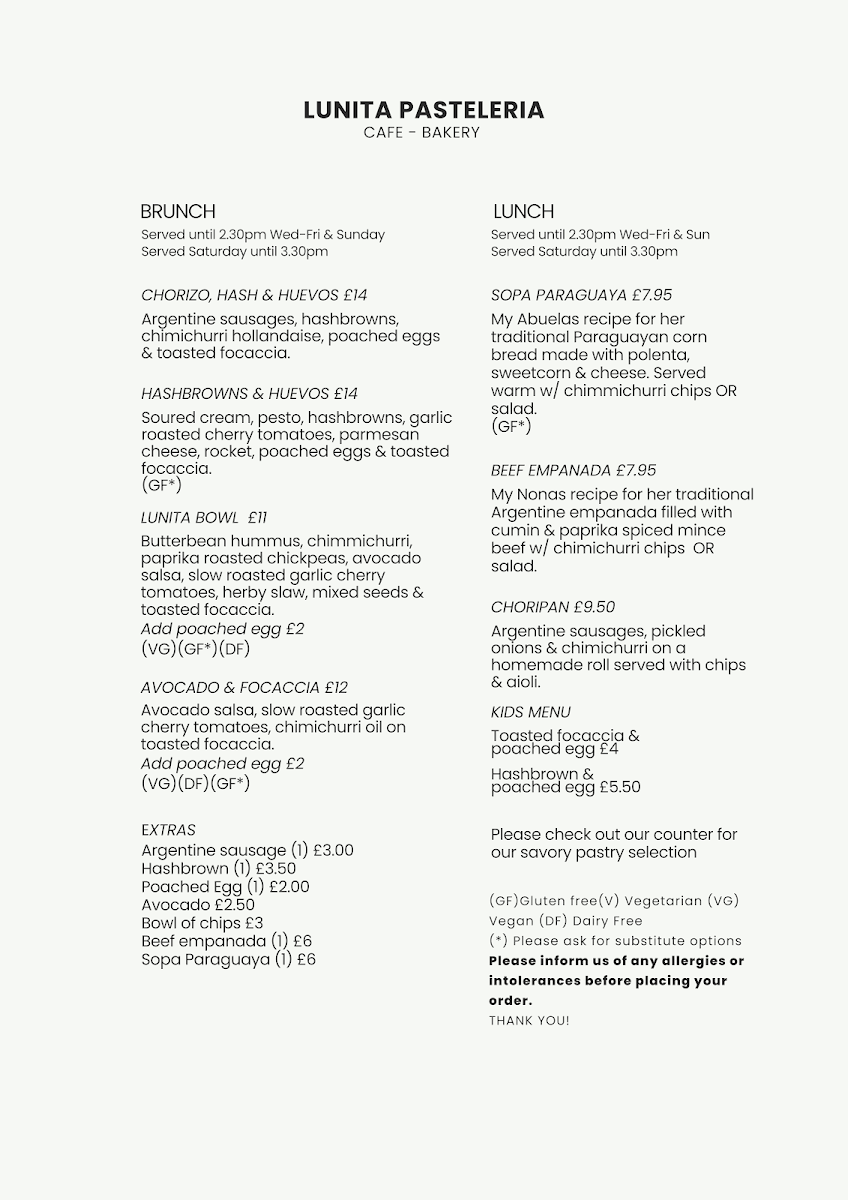 LUNITA PASTELERIA
CAFE - BAKERY

BRUNCH
Served until 2.30pm Wed-Fri & Sunday
Served Saturday until 3.30pm

CHORIZO, HASH & HUEVOS £14
Argentine sausages, hashbrowns, chimichurri hollandaise, poached eggs & toasted focaccia.

HASHBROWNS & HUEVOS £14
Soured cream, pesto, hashbrowns, garlic roasted cherry tomatoes, parmesan cheese, rocket, poached eggs & toasted focaccia.
(GF*)

LUNITA BOWL £11
Butterbean hummus, chimmichurri, paprika roasted chickpeas, avocado salsa, slow roasted garlic cherry tomatoes, herby slaw, mixed seeds & toasted focaccia.
Add poached egg £2
(VG)(GF*)(DF)

AVOCADO & FOCACCIA £12
Avocado salsa, slow roasted garlic cherry tomatoes, chimichurri oil on toasted focaccia.
Add poached egg £2
(VG)(DF)(GF*)

EXTRAS
Argentine sausage (1) £3.00
Hashbrown (1) £3.50
Poached Egg (1) £2.00
Avocado £2.50
Bowl of chips £3
Beef empanada (1) £6
Sopa Paraguaya (1) £6

LUNCH
Served until 2.30pm Wed-Fri & Sun
Served Saturday until 3.30pm

SOPA PARAGUAYA £7.95
My Abuelas recipe for her traditional Paraguayan corn bread made with polenta, sweetcorn & cheese. Served warm w/ chimmichurri chips OR salad.
(GF*)

BEEF EMPANADA £7.95
My Nonas recipe for her traditional Argentine empanada filled with cumin & paprika spiced mince beef w/ chimichurri chips OR salad.

CHORIPAN £9.50
Argentine sausages, pickled onions & chimichurri on a homemade roll served with chips & aioli.

KIDS MENU
Toasted focaccia & poached egg £4
Hashbrown & poached egg £5.50

Please check out our counter for our savory pastry selection

(GF)Gluten free(V) Vegetarian (VG) Vegan (DF) Dairy Free
(*) Please ask for substitute options
Please inform us of any allergies or intolerances before placing your order.
THANK YOU!